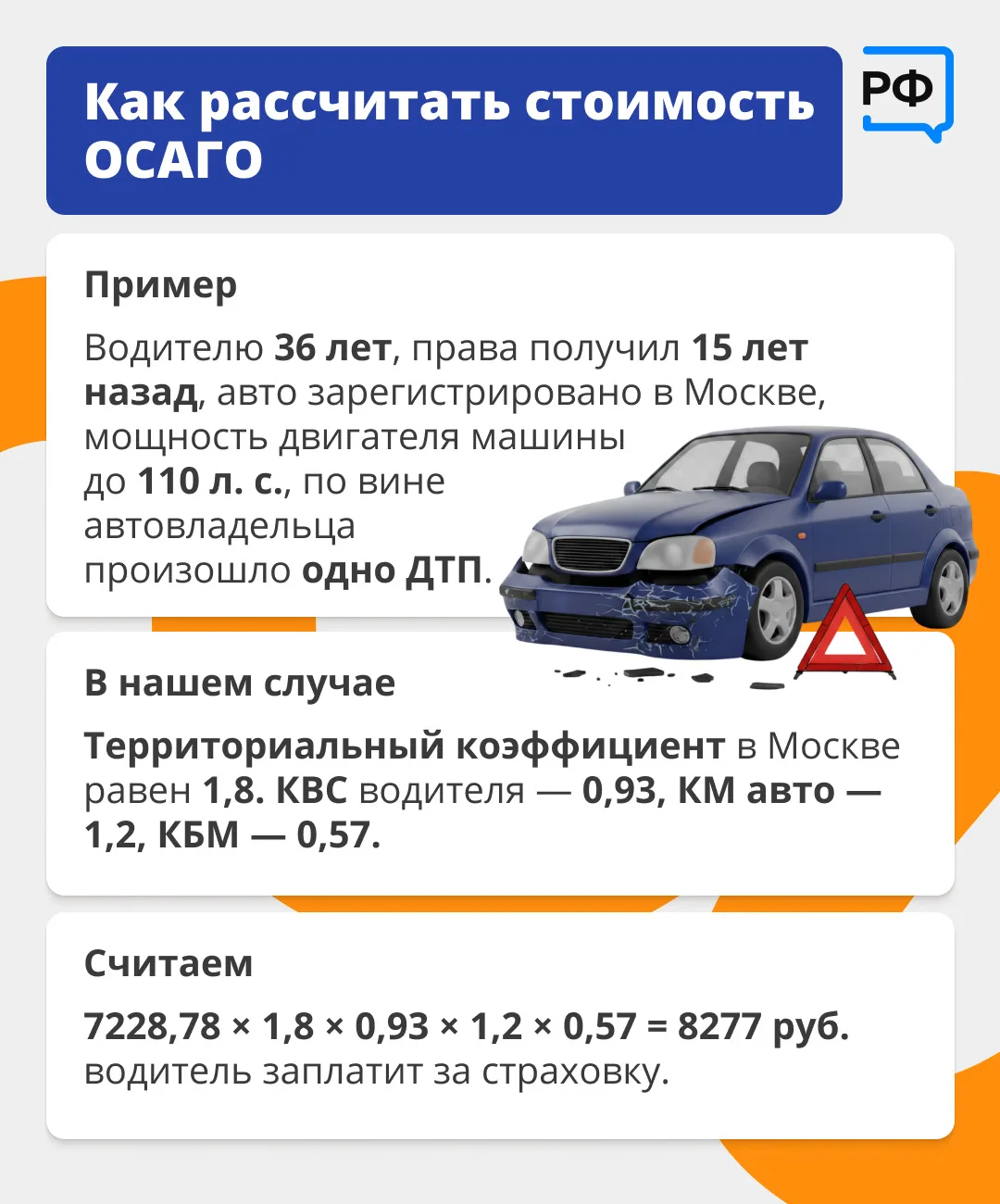 Как рассчитать стоимость ОСАГО

РФ

Пример

Водителю 36 лет, права получил 15 лет назад, авто зарегистрировано в Москве, мощность двигателя машины до 110 л. с., по вине автовладельца произошло одно ДТП.

В нашем случае

Территориальный коэффициент в Москве равен 1,8. КВС водителя — 0,93, КМ авто — 1,2, КБМ — 0,57.

Считаем

$7228,78 \times 1,8 \times 0,93 \times 1,2 \times 0,57 = 8277$ руб. водитель заплатит за страховку.